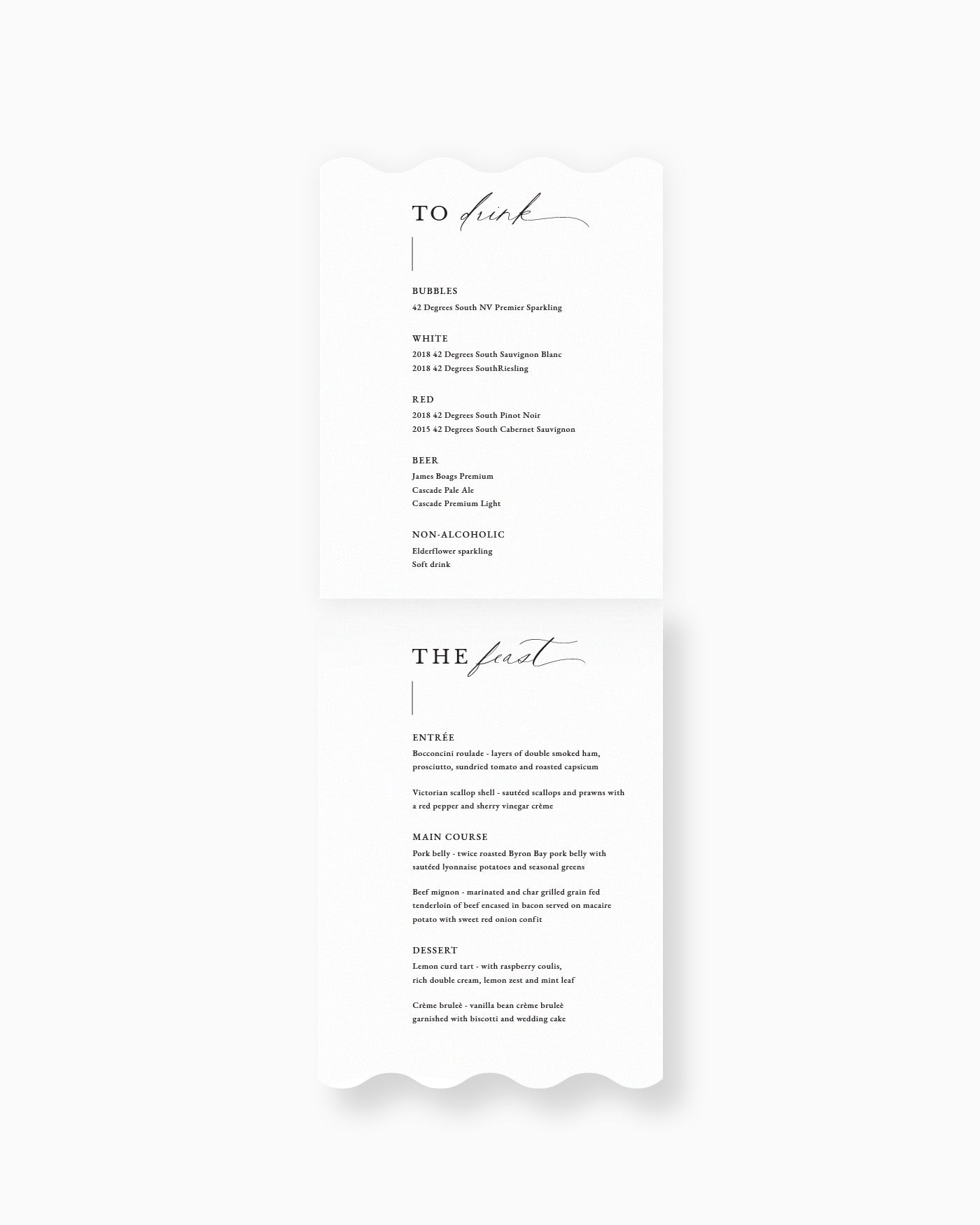 TO drink

BUBBLES
42 Degrees South NV Premier Sparkling

WHITE
2018 42 Degrees South Sauvignon Blanc
2018 42 Degrees SouthRiesling

RED
2018 42 Degrees South Pinot Noir
2015 42 Degrees South Cabernet Sauvignon

BEER
James Boags Premium
Cascade Pale Ale
Cascade Premium Light

NON-ALCOHOLIC
Elderflower sparkling
Soft drink

THE feast

ENTRÉE
Bocconcini roulade - layers of double smoked ham, prosciutto, sundried tomato and roasted capsicum

Victorian scallop shell - sautéed scallops and prawns with a red pepper and sherry vinegar crème

MAIN COURSE
Pork belly - twice roasted Byron Bay pork belly with sautéed lyonnaise potatoes and seasonal greens

Beef mignon - marinated and char grilled grain fed tenderloin of beef encased in bacon served on macaire potato with sweet red onion confit

DESSERT
Lemon curd tart - with raspberry coulis, rich double cream, lemon zest and mint leaf

Crème bruleè - vanilla bean crème bruleè garnished with biscotti and wedding cake